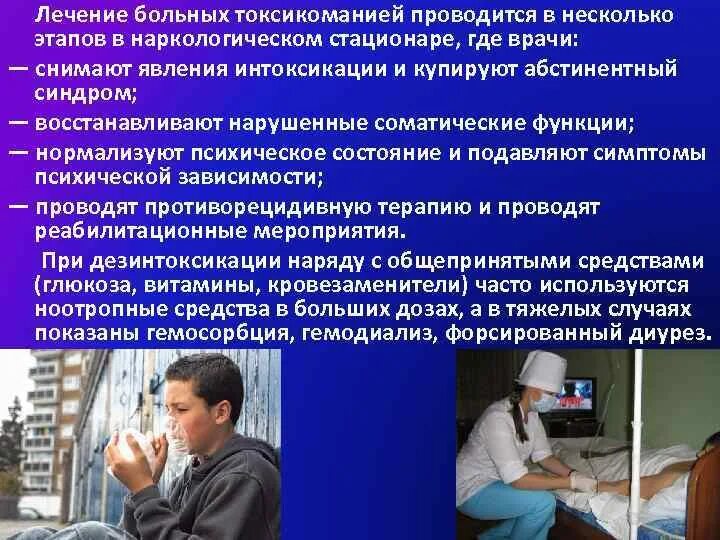 Лечение больных токсикоманией проводится в несколько этапов в наркологическом стационаре, где врачи:

— снимают явления интоксикации и купируют абстинентный синдром;

— восстанавливают нарушенные соматические функции;

— нормализуют психическое состояние и подавляют симптомы психической зависимости;

— проводят противорецидивную терапию и проводят реабилитационные мероприятия.

При дезинтоксикации наряду с общепринятыми средствами (глюкоза, витамины, кровезаменители) часто используются ноотропные средства в больших дозах, а в тяжелых случаях показаны гемосорбция, гемодиализ, форсированный диурез.